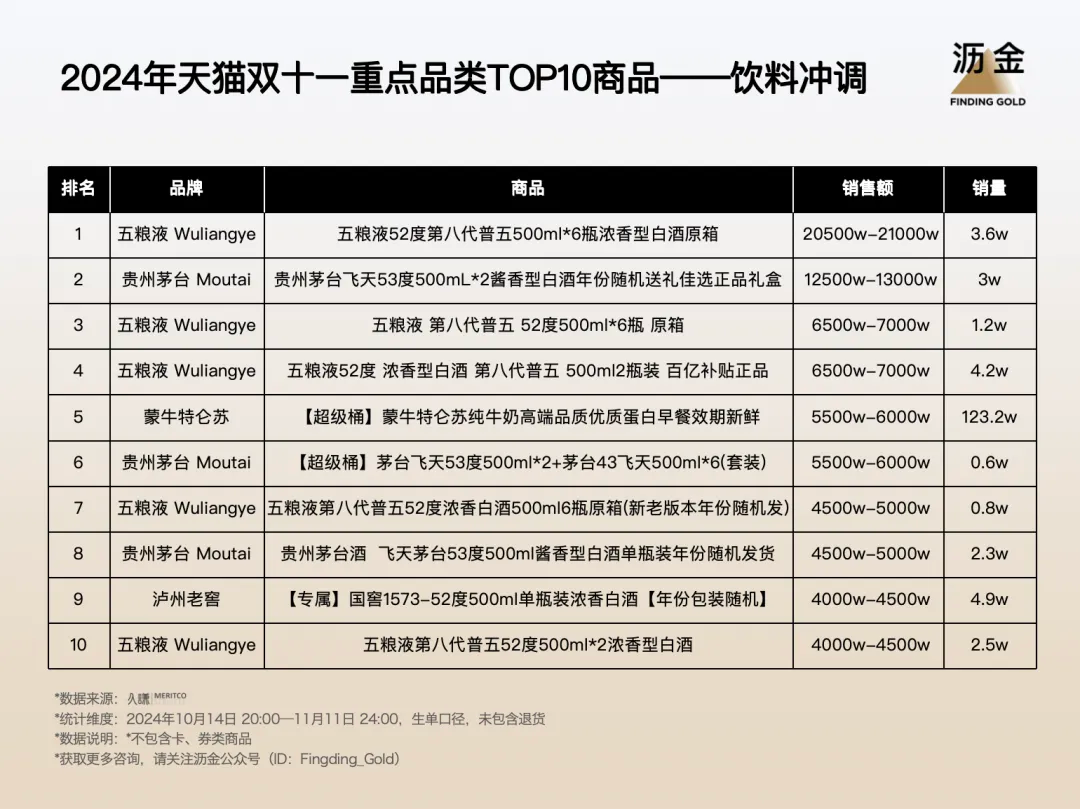 2024年天猫双十一重点品类TOP10商品——饮料冲调

沥金
FINDING GOLD

| 排名 | 品牌 | 商品 | 销售额 | 销量 |
|---|---|---|---|---|
| 1 | 五粮液 Wuliangye | 五粮液52度第八代普五500ml*6瓶浓香型白酒原箱 | 20500w-21000w | 3.6w |
| 2 | 贵州茅台 Moutai | 贵州茅台飞天53度500mL*2酱香型白酒年份随机送礼佳选正品礼盒 | 12500w-13000w | 3w |
| 3 | 五粮液 Wuliangye | 五粮液 第八代普五 52度500ml*6瓶 原箱 | 6500w-7000w | 1.2w |
| 4 | 五粮液 Wuliangye | 五粮液52度 浓香型白酒 第八代普五 500ml2瓶装 百亿补贴正品 | 6500w-7000w | 4.2w |
| 5 | 蒙牛特仑苏 | 【超级桶】蒙牛特仑苏纯牛奶高端品质优质蛋白早餐效期新鲜 | 5500w-6000w | 123.2w |
| 6 | 贵州茅台 Moutai | 【超级桶】茅台飞天53度500ml*2+茅台43飞天500ml*6(套装) | 5500w-6000w | 0.6w |
| 7 | 五粮液 Wuliangye | 五粮液第八代普五52度浓香白酒500ml6瓶原箱(新老版本年份随机发) | 4500w-5000w | 0.8w |
| 8 | 贵州茅台 Moutai | 贵州茅台酒 飞天茅台53度500ml酱香型白酒单瓶装年份随机发货 | 4500w-5000w | 2.3w |
| 9 | 泸州老窖 | 【专属】国窖1573-52度500ml单瓶装浓香白酒【年份包装随机】 | 4000w-4500w | 4.9w |
| 10 | 五粮液 Wuliangye | 五粮液第八代普五52度500ml*2浓香型白酒 | 4000w-4500w | 2.5w |

*数据来源：久谦 MERITCO
*统计维度：2024年10月14日 20:00—11月11日 24:00，生单口径，未包含退货
*数据说明：*不包含卡、券类商品
*获取更多咨询，请关注沥金公众号（ID：Fingding_Gold）